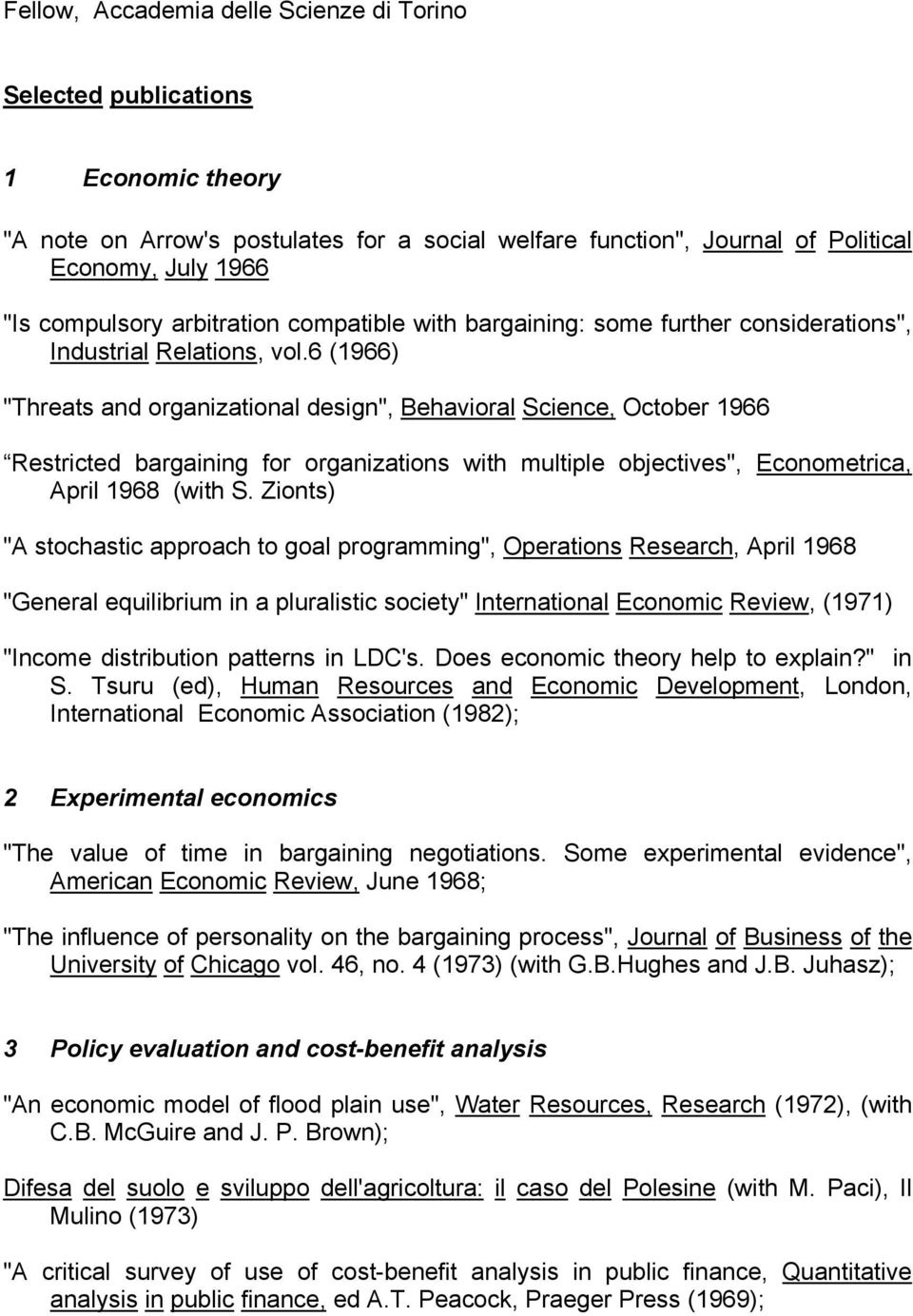 Fellow, Accademia delle Scienze di Torino

Selected publications

1 Economic theory

"A note on Arrow's postulates for a social welfare function", Journal of Political Economy, July 1966

"Is compulsory arbitration compatible with bargaining: some further considerations", Industrial Relations, vol.6 (1966)

"Threats and organizational design", Behavioral Science, October 1966

“Restricted bargaining for organizations with multiple objectives", Econometrica, April 1968 (with S. Zionts)

"A stochastic approach to goal programming", Operations Research, April 1968

"General equilibrium in a pluralistic society" International Economic Review, (1971)

"Income distribution patterns in LDC's. Does economic theory help to explain?" in S. Tsuru (ed), Human Resources and Economic Development, London, International Economic Association (1982);

2 Experimental economics

"The value of time in bargaining negotiations. Some experimental evidence", American Economic Review, June 1968;

"The influence of personality on the bargaining process", Journal of Business of the University of Chicago vol. 46, no. 4 (1973) (with G.B.Hughes and J.B. Juhasz);

3 Policy evaluation and cost-benefit analysis

"An economic model of flood plain use", Water Resources, Research (1972), (with C.B. McGuire and J. P. Brown);

Difesa del suolo e sviluppo dell'agricoltura: il caso del Polesine (with M. Paci), Il Mulino (1973)

"A critical survey of use of cost-benefit analysis in public finance, Quantitative analysis in public finance, ed A.T. Peacock, Praeger Press (1969);